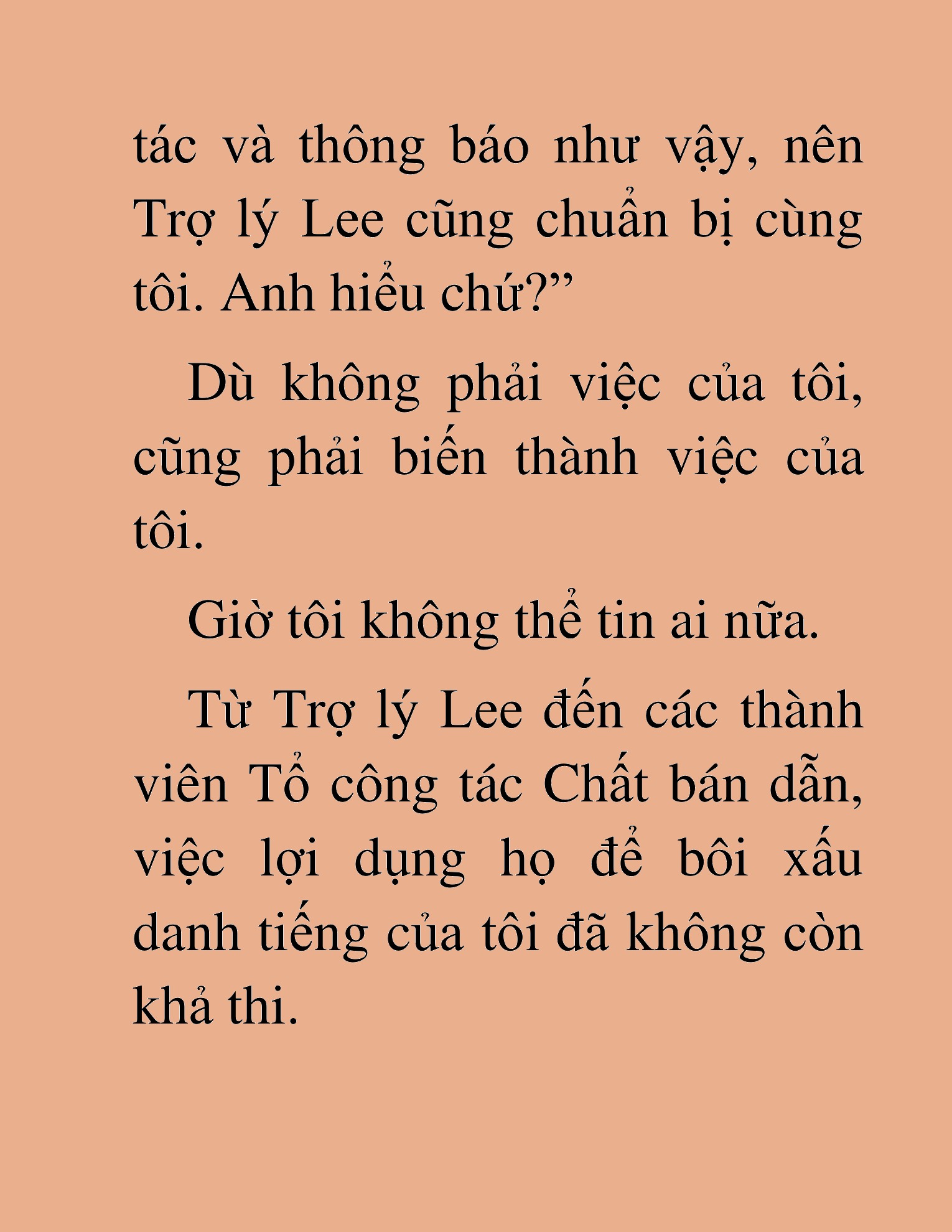 tác và thông báo như vậy, nên Trợ lý Lee cũng chuẩn bị cùng tôi. Anh hiểu chứ?”

Dù không phải việc của tôi, cũng phải biến thành việc của tôi.

Giờ tôi không thể tin ai nữa.

Từ Trợ lý Lee đến các thành viên Tổ công tác Chất bán dẫn, việc lợi dụng họ để bôi xấu danh tiếng của tôi đã không còn khả thi.